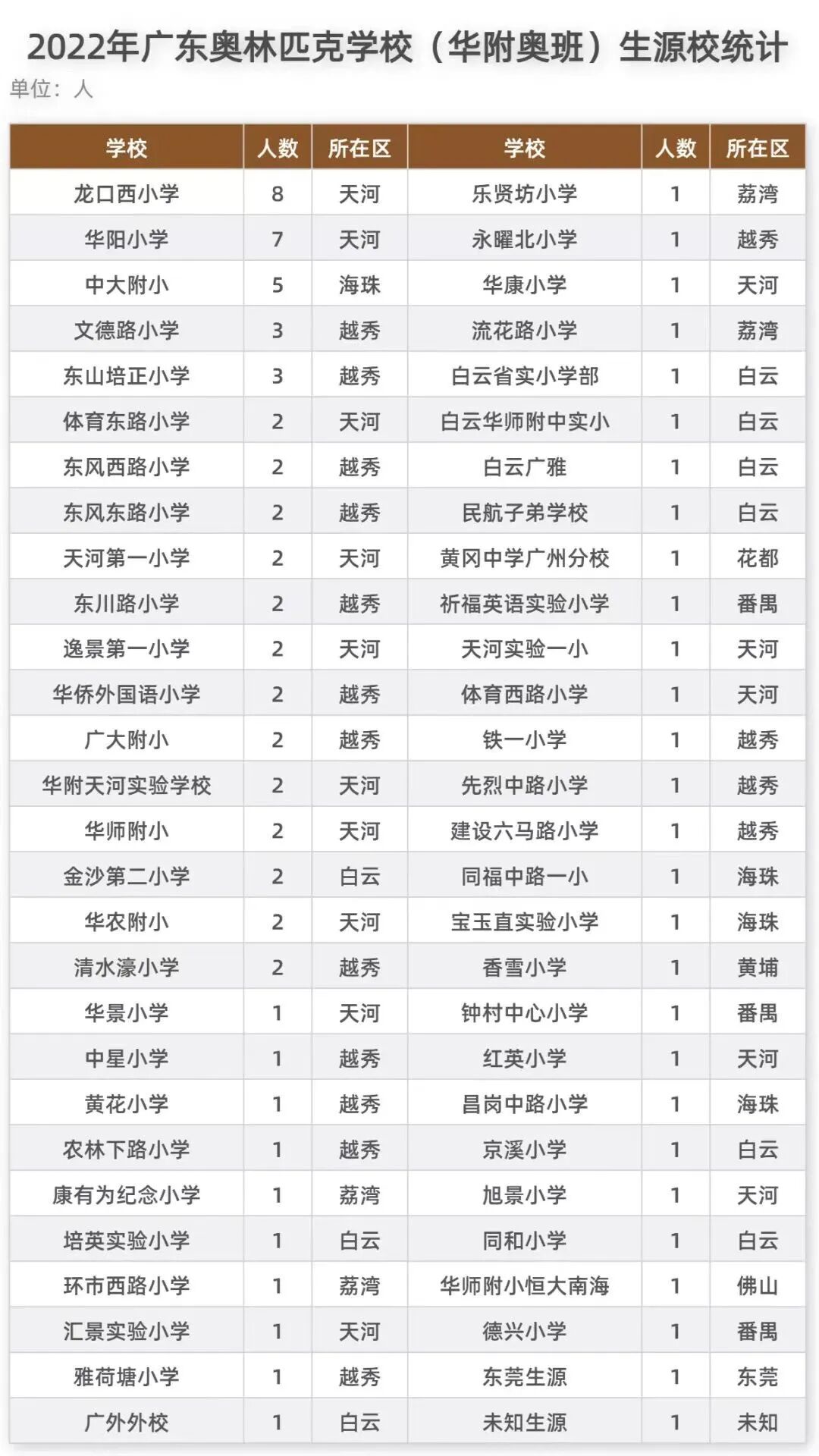 2022年广东奥林匹克学校（华附奥班）生源校统计

单位：人

| 学校 | 人数 | 所在区 | 学校 | 人数 | 所在区 |
|---|---|---|---|---|---|
| 龙口西小学 | 8 | 天河 | 乐贤坊小学 | 1 | 荔湾 |
| 华阳小学 | 7 | 天河 | 永曜北小学 | 1 | 越秀 |
| 中大附小 | 5 | 海珠 | 华康小学 | 1 | 天河 |
| 文德路小学 | 3 | 越秀 | 流花路小学 | 1 | 荔湾 |
| 东山培正小学 | 3 | 越秀 | 白云省实小学部 | 1 | 白云 |
| 体育东路小学 | 2 | 天河 | 白云华师附中实小 | 1 | 白云 |
| 东风西路小学 | 2 | 越秀 | 白云广雅 | 1 | 白云 |
| 东风东路小学 | 2 | 越秀 | 民航子弟学校 | 1 | 白云 |
| 天河第一小学 | 2 | 天河 | 黄冈中学广州分校 | 1 | 花都 |
| 东川路小学 | 2 | 越秀 | 祈福英语实验小学 | 1 | 番禺 |
| 逸景第一小学 | 2 | 天河 | 天河实验一小 | 1 | 天河 |
| 华侨外国语小学 | 2 | 越秀 | 体育西路小学 | 1 | 天河 |
| 广大附小 | 2 | 越秀 | 铁一小学 | 1 | 越秀 |
| 华附天河实验学校 | 2 | 天河 | 先烈中路小学 | 1 | 越秀 |
| 华师附小 | 2 | 天河 | 建设六马路小学 | 1 | 越秀 |
| 金沙第二小学 | 2 | 白云 | 同福中路一小 | 1 | 海珠 |
| 华农附小 | 2 | 天河 | 宝玉直实验小学 | 1 | 海珠 |
| 清水濠小学 | 2 | 越秀 | 香雪小学 | 1 | 黄埔 |
| 华景小学 | 1 | 天河 | 钟村中心小学 | 1 | 番禺 |
| 中星小学 | 1 | 越秀 | 红英小学 | 1 | 天河 |
| 黄花小学 | 1 | 越秀 | 昌岗中路小学 | 1 | 海珠 |
| 农林下路小学 | 1 | 越秀 | 京溪小学 | 1 | 白云 |
| 康有为纪念小学 | 1 | 荔湾 | 旭景小学 | 1 | 天河 |
| 培英实验小学 | 1 | 白云 | 同和小学 | 1 | 白云 |
| 环市西路小学 | 1 | 荔湾 | 华师附小恒大南海 | 1 | 佛山 |
| 汇景实验小学 | 1 | 天河 | 德兴小学 | 1 | 番禺 |
| 雅荷塘小学 | 1 | 越秀 | 东莞生源 | 1 | 东莞 |
| 广外外校 | 1 | 白云 | 未知生源 | 1 | 未知 |